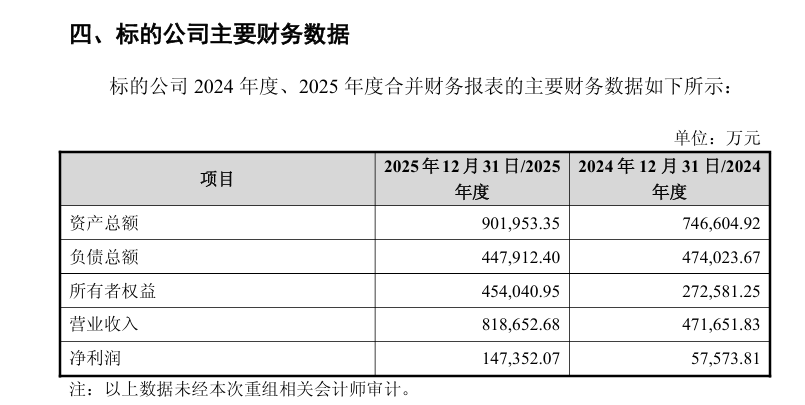 四、标的公司主要财务数据

标的公司2024年度、2025年度合并财务报表的主要财务数据如下所示：

单位：万元

| 项目 | 2025年12月31日/2025年度 | 2024年12月31日/2024年度 |
|---|---|---|
| 资产总额 | 901,953.35 | 746,604.92 |
| 负债总额 | 447,912.40 | 474,023.67 |
| 所有者权益 | 454,040.95 | 272,581.25 |
| 营业收入 | 818,652.68 | 471,651.83 |
| 净利润 | 147,352.07 | 57,573.81 |

注：以上数据未经本次重组相关会计师审计。